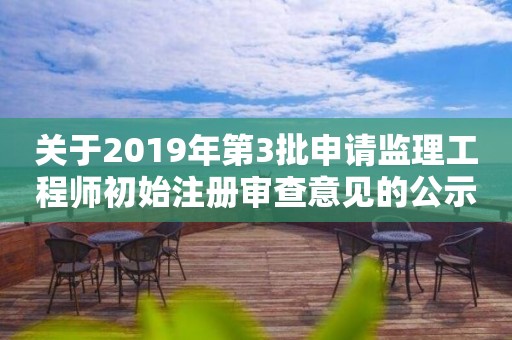 关于2019年第3批申请监理工程师初始注册审查意见的公示